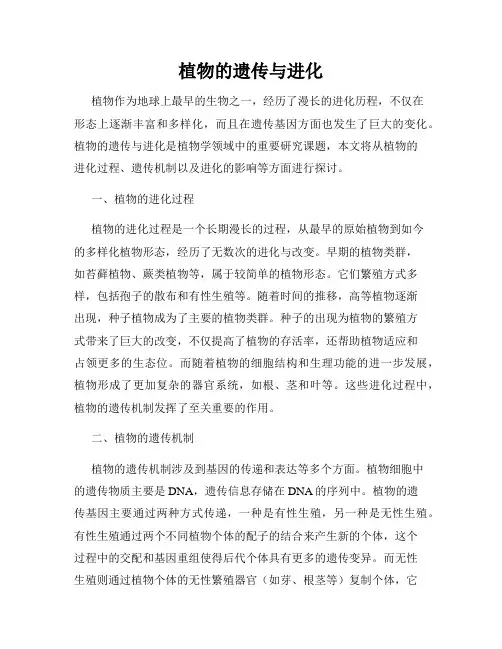 植物的遗传与进化

植物作为地球上最早的生物之一，经历了漫长的进化历程，不仅在形态上逐渐丰富和多样化，而且在遗传基因方面也发生了巨大的变化。植物的遗传与进化是植物学领域中的重要研究课题，本文将从植物的进化过程、遗传机制以及进化的影响等方面进行探讨。

一、植物的进化过程

植物的进化过程是一个长期漫长的过程，从最早的原始植物到如今的多样化植物形态，经历了无数次的进化与改变。早期的植物类群，如苔藓植物、蕨类植物等，属于较简单的植物形态。它们繁殖方式多样，包括孢子的散布和有性生殖等。随着时间的推移，高等植物逐渐出现，种子植物成为了主要的植物类群。种子的出现为植物的繁殖方式带来了巨大的改变，不仅提高了植物的存活率，还帮助植物适应和占领更多的生态位。而随着植物的细胞结构和生理功能的进一步发展，植物形成了更加复杂的器官系统，如根、茎和叶等。这些进化过程中，植物的遗传机制发挥了至关重要的作用。

二、植物的遗传机制

植物的遗传机制涉及到基因的传递和表达等多个方面。植物细胞中的遗传物质主要是DNA，遗传信息存储在DNA的序列中。植物的遗传基因主要通过两种方式传递，一种是有性生殖，另一种是无性生殖。有性生殖通过两个不同植物个体的配子的结合来产生新的个体，这个过程中的交配和基因重组使得后代个体具有更多的遗传变异。而无性生殖则通过植物个体的无性繁殖器官（如芽、根茎等）复制个体，它